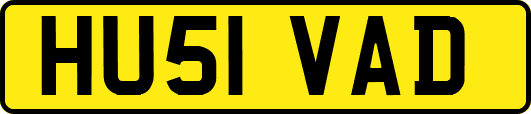 HU51 VAD